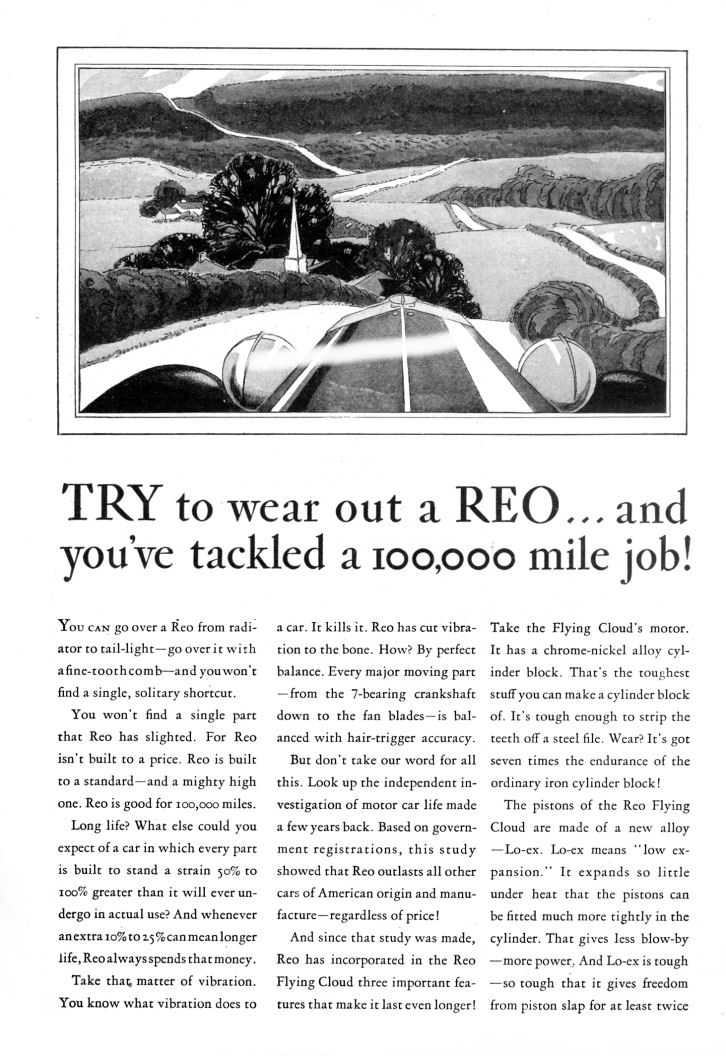 TRY to wear out a REO... and you've tackled a 100,000 mile job!

You can go over a Reo from radiator to tail-light—go over it with a fine-tooth comb—and you won't find a single, solitary shortcut.

You won't find a single part that Reo has slighted. For Reo isn't built to a price. Reo is built to a standard—and a mighty high one. Reo is good for 100,000 miles.

Long life? What else could you expect of a car in which every part is built to stand a strain 50% to 100% greater than it will ever undergo in actual use? And whenever an extra 10% to 25% can mean longer life, Reo always spends that money.

Take that matter of vibration. You know what vibration does to a car. It kills it. Reo has cut vibration to the bone. How? By perfect balance. Every major moving part—from the 7-bearing crankshaft down to the fan blades—is balanced with hair-trigger accuracy.

But don't take our word for all this. Look up the independent investigation of motor car life made a few years back. Based on government registrations, this study showed that Reo outlasts all other cars of American origin and manufacture—regardless of price!

And since that study was made, Reo has incorporated in the Reo Flying Cloud three important features that make it last even longer!

Take the Flying Cloud's motor. It has a chrome-nickel alloy cylinder block. That's the toughest stuff you can make a cylinder block of. It's tough enough to strip the teeth off a steel file. Wear? It's got seven times the endurance of the ordinary iron cylinder block!

The pistons of the Reo Flying Cloud are made of a new alloy—Lo-ex. Lo-ex means "low expansion." It expands so little under heat that the pistons can be fitted much more tightly in the cylinder. That gives less blow-by—more power. And Lo-ex is tough—so tough that it gives freedom from piston slap for at least twice